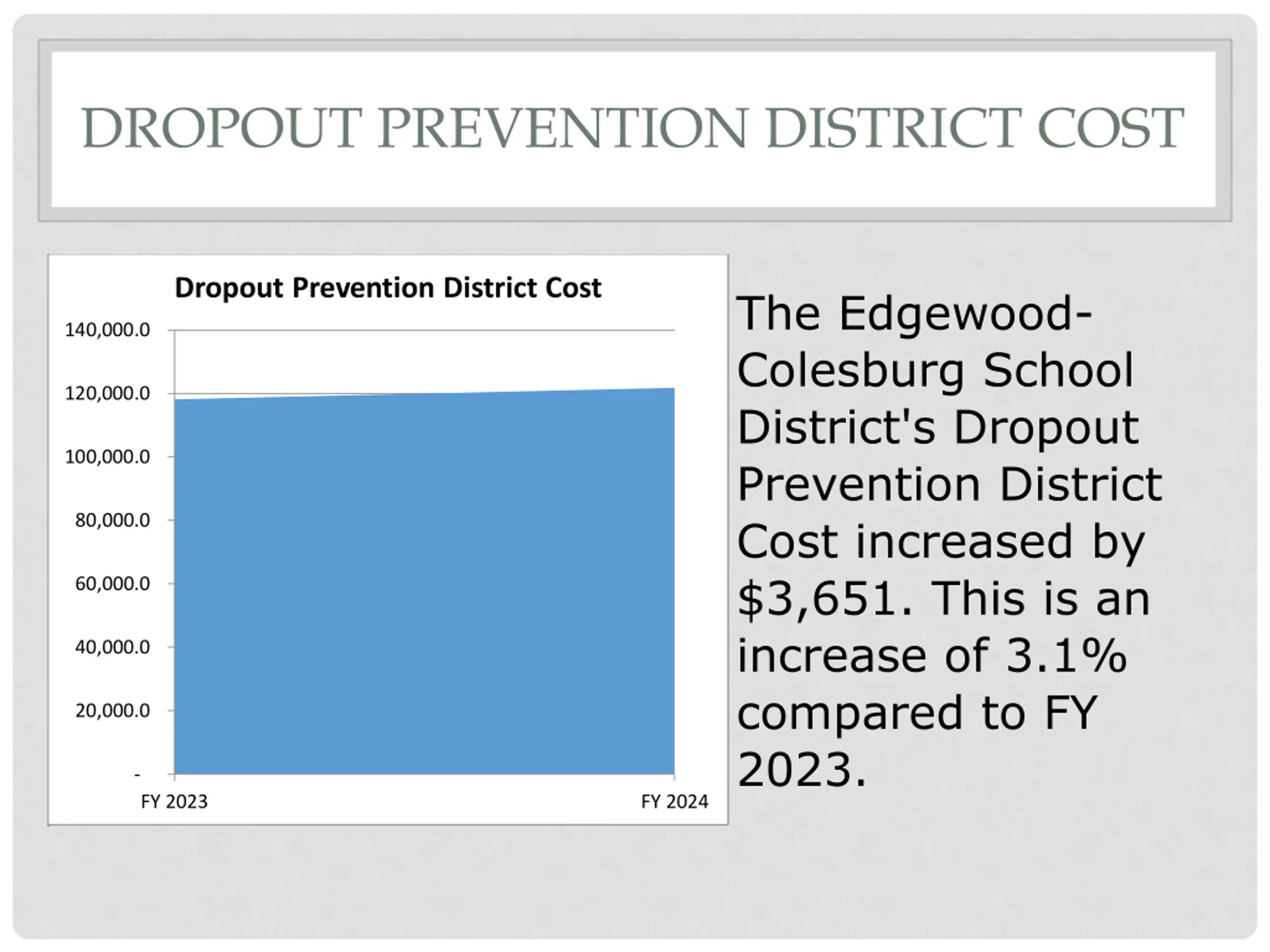 DROPOUT PREVENTION DISTRICT COST

Dropout Prevention District Cost

140,000.0
120,000.0
100,000.0
80,000.0
60,000.0
40,000.0
20,000.0
-

FY 2023
FY 2024

The Edgewood-Colesburg School District's Dropout Prevention District Cost increased by $3,651. This is an increase of 3.1% compared to FY 2023.